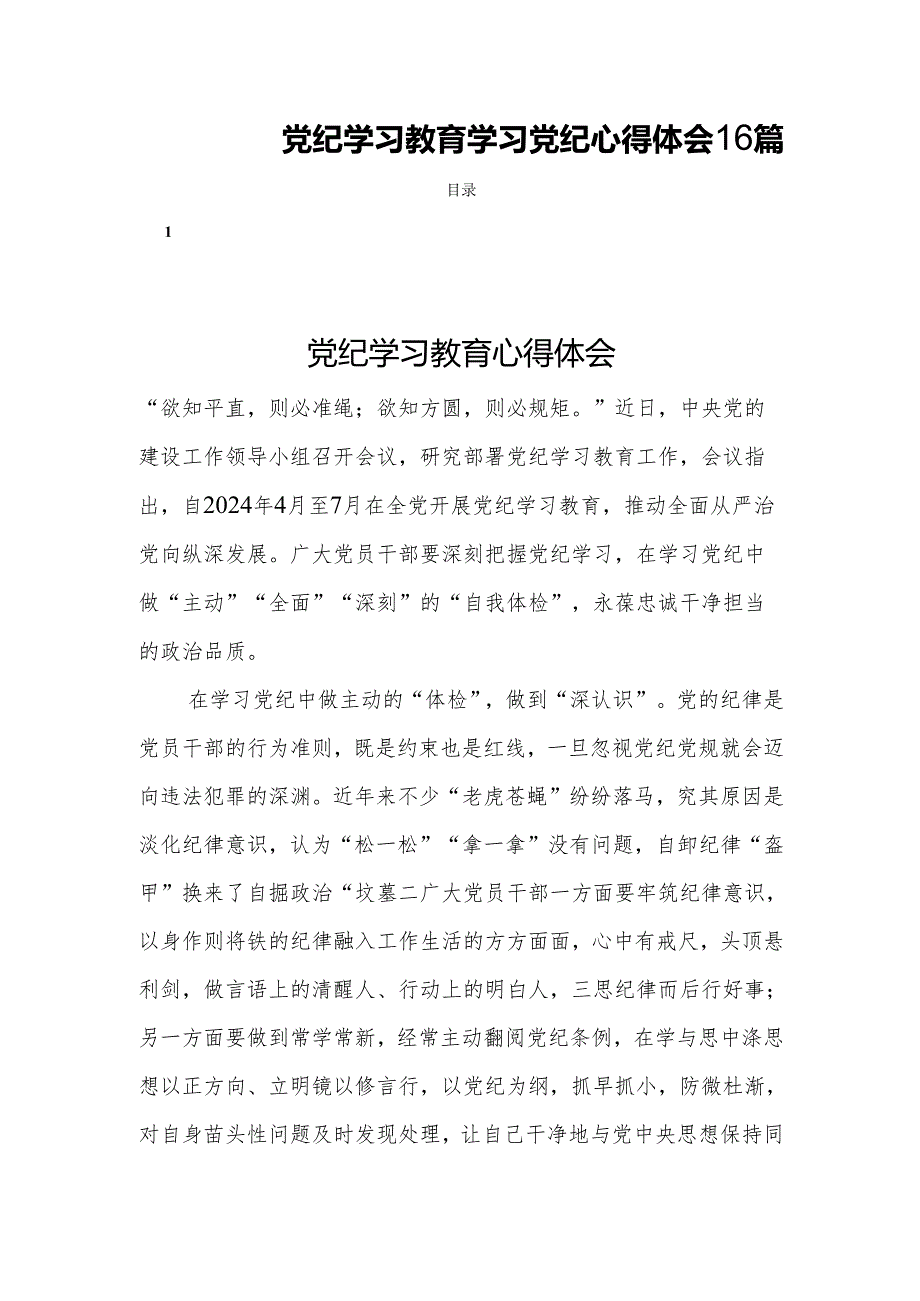 党纪学习教育学习党纪心得体会16篇

目录

1

党纪学习教育心得体会

“欲知平直，则必准绳；欲知方圆，则必规矩。”近日，中央党的建设工作领导小组召开会议，研究部署党纪学习教育工作，会议指出，自2024年4月至7月在全党开展党纪学习教育，推动全面从严治党向纵深发展。广大党员干部要深刻把握党纪学习，在学习党纪中做“主动”“全面”“深刻”的“自我体检”，永葆忠诚干净担当的政治品质。

在学习党纪中做主动的“体检”，做到“深认识”。党的纪律是党员干部的行为准则，既是约束也是红线，一旦忽视党纪党规就会迈向违法犯罪的深渊。近年来不少“老虎苍蝇”纷纷落马，究其原因是淡化纪律意识，认为“松一松”“拿一拿”没有问题，自卸纪律“盔甲”换来了自掘政治“坟墓二广大党员干部一方面要牢筑纪律意识，以身作则将铁的纪律融入工作生活的方方面面，心中有戒尺，头顶悬利剑，做言语上的清醒人、行动上的明白人，三思纪律而后行好事；另一方面要做到常学常新，经常主动翻阅党纪条例，在学与思中涤思想以正方向、立明镜以修言行，以党纪为纲，抓早抓小，防微杜渐，对自身苗头性问题及时发现处理，让自己干净地与党中央思想保持同